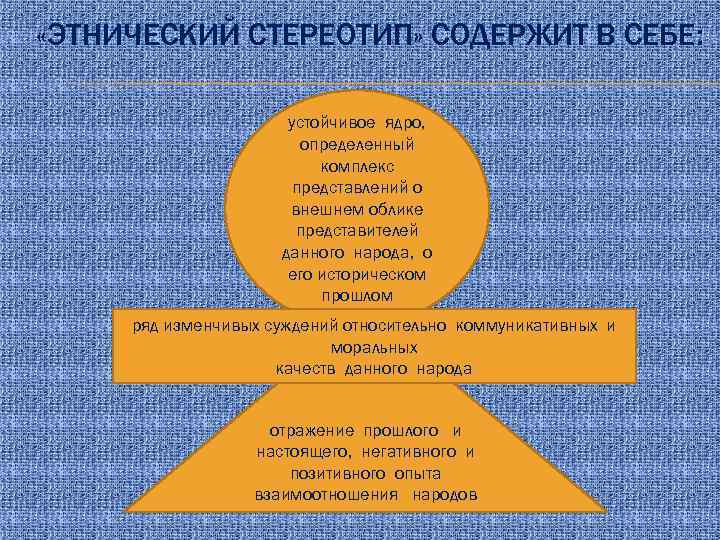 «ЭТНИЧЕСКИЙ СТЕРЕОТИП» СОДЕРЖИТ В СЕБЕ:

устойчивое ядро, определенный комплекс представлений о внешнем облике представителей данного народа, о его историческом прошлом

ряд изменчивых суждений относительно коммуникативных и моральных качеств данного народа

отражение прошлого и настоящего, негативного и позитивного опыта взаимоотношения народов